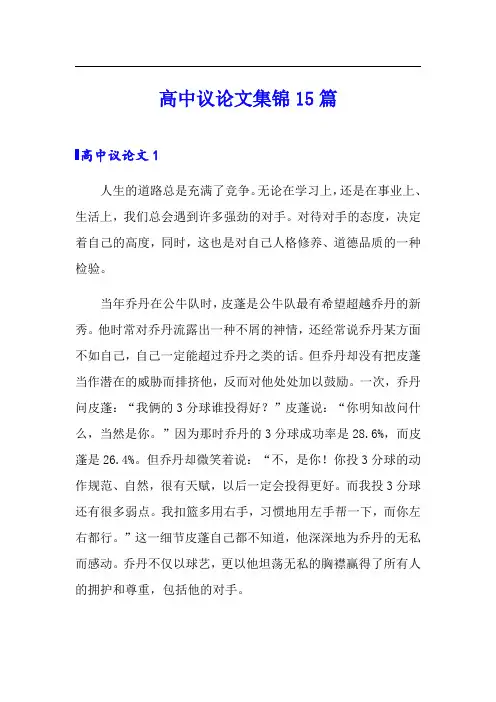 高中议论文集锦15篇

高中议论文1

人生的道路总是充满了竞争。无论在学习上，还是在事业上、生活上，我们总会遇到许多强劲的对手。对待对手的态度，决定着自己的高度，同时，这也是对自己人格修养、道德品质的一种检验。

当年乔丹在公牛队时，皮蓬是公牛队最有希望超越乔丹的新秀。他时常对乔丹流露出一种不屑的神情，还经常说乔丹某方面不如自己，自己一定能超过乔丹之类的话。但乔丹却没有把皮蓬当作潜在的威胁而排挤他，反而对他处处加以鼓励。一次，乔丹问皮蓬：“我俩的3分球谁投得好？”皮蓬说：“你明知故问什么，当然是你。”因为那时乔丹的3分球成功率是28.6%，而皮蓬是26.4%。但乔丹却微笑着说：“不，是你！你投3分球的动作规范、自然，很有天赋，以后一定会投得更好。而我投3分球还有很多弱点。我扣篮多用右手，习惯地用左手帮一下，而你左右都行。”这一细节皮蓬自己都不知道，他深深地为乔丹的无私而感动。乔丹不仅以球艺，更以他坦荡无私的胸襟赢得了所有人的拥护和尊重，包括他的对手。